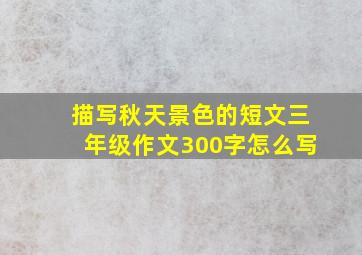 描写秋天景色的短文三年级作文300字怎么写